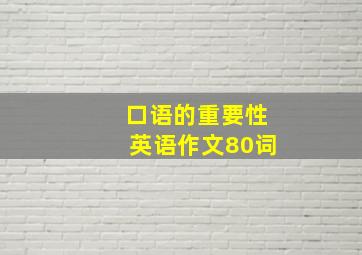 口语的重要性
英语作文80词